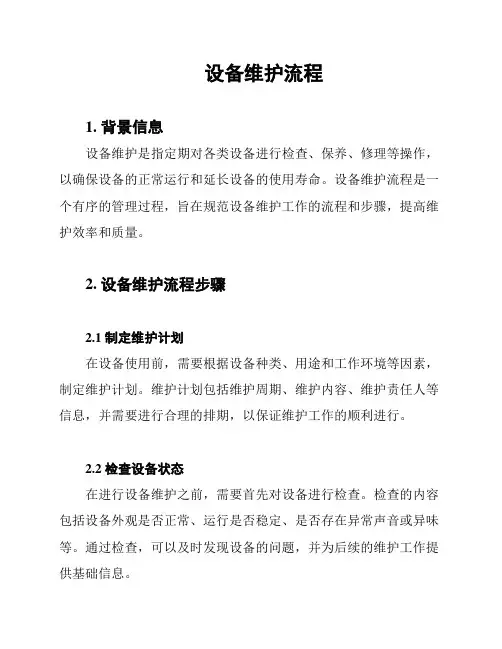 设备维护流程

1. 背景信息

设备维护是指定期对各类设备进行检查、保养、修理等操作，以确保设备的正常运行和延长设备的使用寿命。设备维护流程是一个有序的管理过程，旨在规范设备维护工作的流程和步骤，提高维护效率和质量。

2. 设备维护流程步骤

2.1 制定维护计划

在设备使用前，需要根据设备种类、用途和工作环境等因素，制定维护计划。维护计划包括维护周期、维护内容、维护责任人等信息，并需要进行合理的排期，以保证维护工作的顺利进行。

2.2 检查设备状态

在进行设备维护之前，需要首先对设备进行检查。检查的内容包括设备外观是否正常、运行是否稳定、是否存在异常声音或异味等。通过检查，可以及时发现设备的问题，并为后续的维护工作提供基础信息。